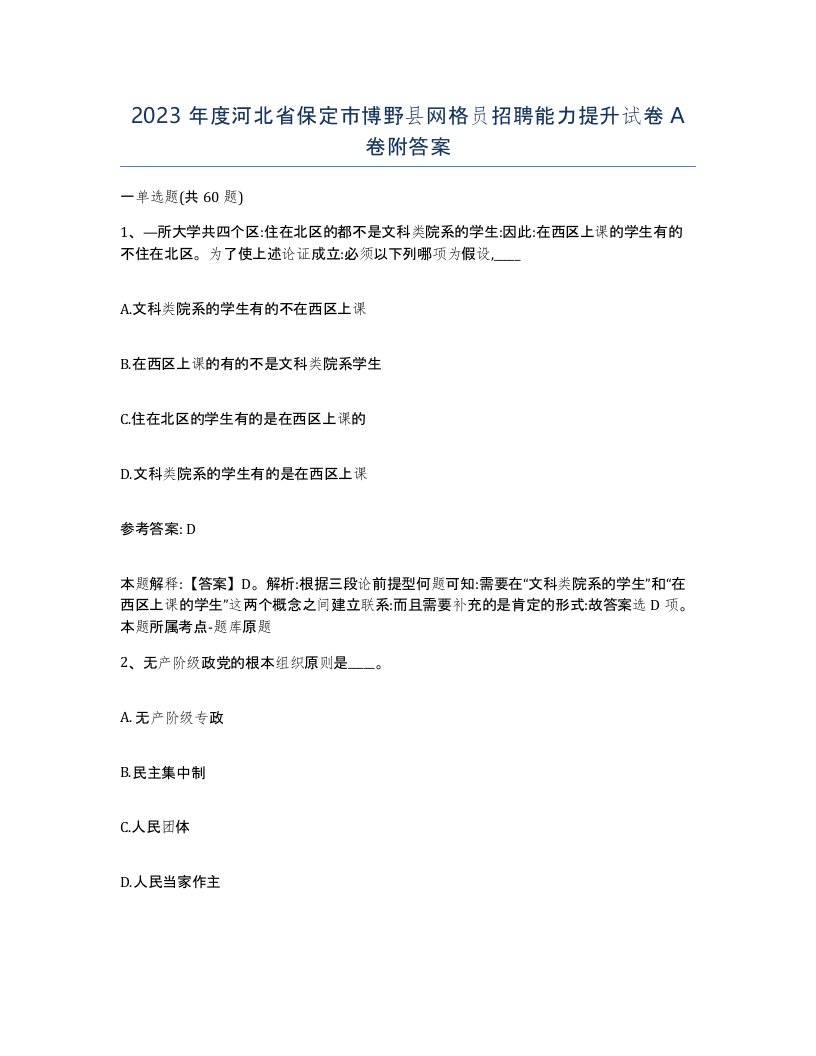 2023 年度河北省保定市博野县网格员招聘能力提升试卷 A 卷附答案

一单选题(共 60 题)

1、—所大学共四个区:住在北区的都不是文科类院系的学生:因此:在西区上课的学生有的不住在北区。为了使上述论证成立:必须以下列哪项为假设,____

A.文科类院系的学生有的不在西区上课

B.在西区上课的有的不是文科类院系学生

C.住在北区的学生有的是在西区上课的

D.文科类院系的学生有的是在西区上课

参考答案: D

本题解释:【答案】D。解析:根据三段论前提型何题可知:需要在“文科类院系的学生”和“在西区上课的学生”这两个概念之间建立联系:而且需要补充的是肯定的形式:故答案选 D 项。本题所属考点-题库原题

2、无产阶级政党的根本组织原则是____。

A. 无产阶级专政

B.民主集中制

C.人民团体

D.人民当家作主